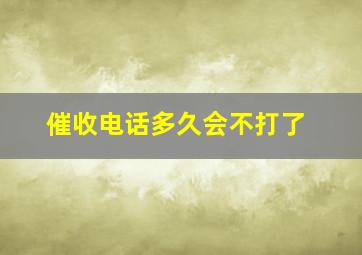 催收电话多久会不打了